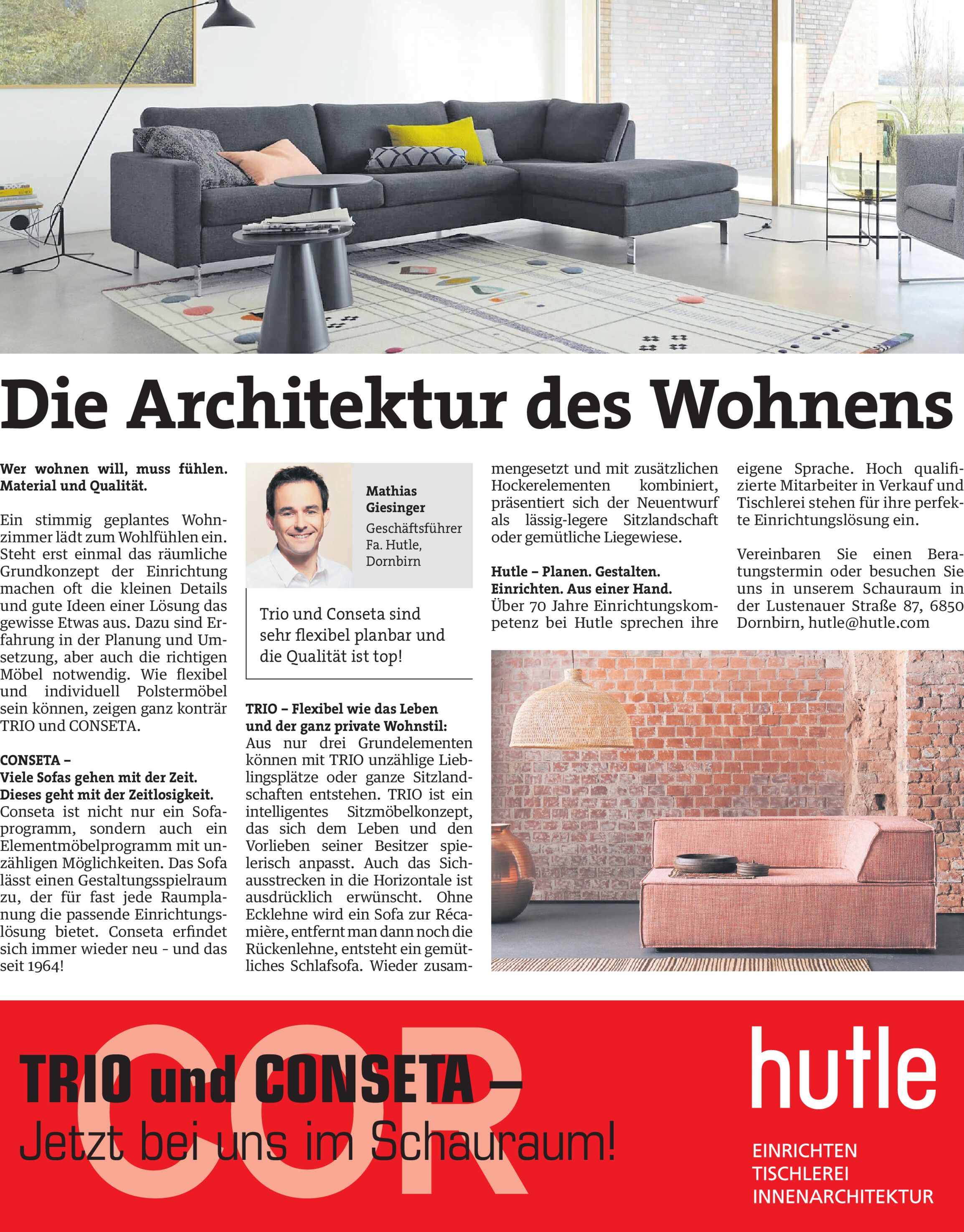 Die Architektur des Wohnens

Wer wohnen will, muss fühlen. Material und Qualität.

Ein stimmig geplantes Wohnzimmer lädt zum Wohlfühlen ein. Steht erst einmal das räumliche Grundkonzept der Einrichtung machen oft die kleinen Details und gute Ideen einer Lösung das gewisse Etwas aus. Dazu sind Erfahrung in der Planung und Umsetzung, aber auch die richtigen Möbel notwendig. Wie flexibel und individuell Polstermöbel sein können, zeigen ganz konträr TRIO und CONSETA.

CONSETA –
Viele Sofas gehen mit der Zeit. Dieses geht mit der Zeitlosigkeit.
Conseta ist nicht nur ein Sofaprogramm, sondern auch ein Elementmöbelprogramm mit unzähligen Möglichkeiten. Das Sofa lässt einen Gestaltungsspielraum zu, der für fast jede Raumplanung die passende Einrichtungslösung bietet. Conseta erfindet sich immer wieder neu - und das seit 1964!

Mathias Giesinger
Geschäftsführer Fa. Hutle, Dornbirn

Trio und Conseta sind sehr flexibel planbar und die Qualität ist top!

TRIO – Flexibel wie das Leben und der ganz private Wohnstil:
Aus nur drei Grundelementen können mit TRIO unzählige Lieblingsplätze oder ganze Sitzlandschaften entstehen. TRIO ist ein intelligentes Sitzmöbelkonzept, das sich dem Leben und den Vorlieben seiner Besitzer spielerisch anpasst. Auch das Sichausstrecken in die Horizontale ist ausdrücklich erwünscht. Ohne Ecklehne wird ein Sofa zur Récamière, entfernt man dann noch die Rückenlehne, entsteht ein gemütliches Schlafsofa. Wieder zusammengesetzt und mit zusätzlichen Hockerelementen kombiniert, präsentiert sich der Neuentwurf als lässig-legere Sitzlandschaft oder gemütliche Liegewiese.

Hutle – Planen. Gestalten. Einrichten. Aus einer Hand.
Über 70 Jahre Einrichtungskompetenz bei Hutle sprechen ihre eigene Sprache. Hoch qualifizierte Mitarbeiter in Verkauf und Tischlerei stehen für ihre perfekte Einrichtungslösung ein.

Vereinbaren Sie einen Beratungstermin oder besuchen Sie uns in unserem Schauraum in der Lustenauer Straße 87, 6850 Dornbirn, hutle@hutle.com

COR

TRIO und CONSETA –
Jetzt bei uns im Schauraum!

hutle
EINRICHTEN
TISCHLEREI
INNENARCHITEKTUR